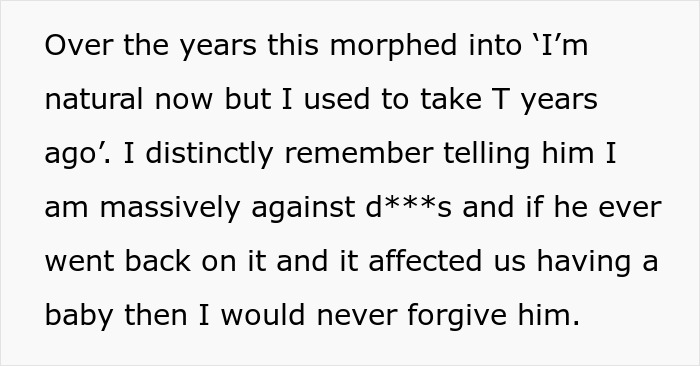 Over the years this morphed into ‘I’m natural now but I used to take T years ago’. I distinctly remember telling him I am massively against d***s and if he ever went back on it and it affected us having a baby then I would never forgive him.